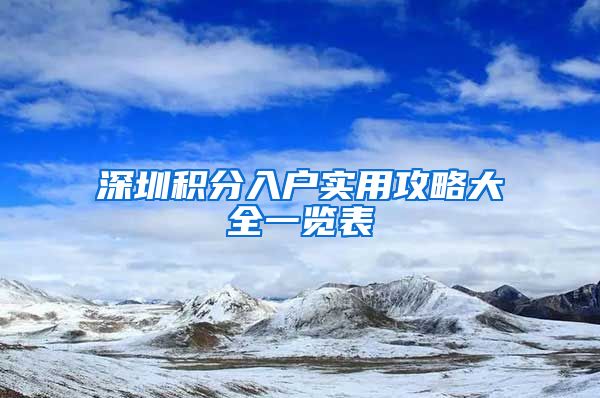 深圳积分入户实用攻略大全一览表